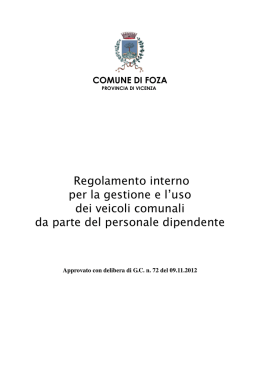 COMUNE DI FOZA
PROVINCIA DI VICENZA

Regolamento interno
per la gestione e l'uso
dei veicoli comunali
da parte del personale dipendente

Approvato con delibera di G.C. n. 72 del 09.11.2012